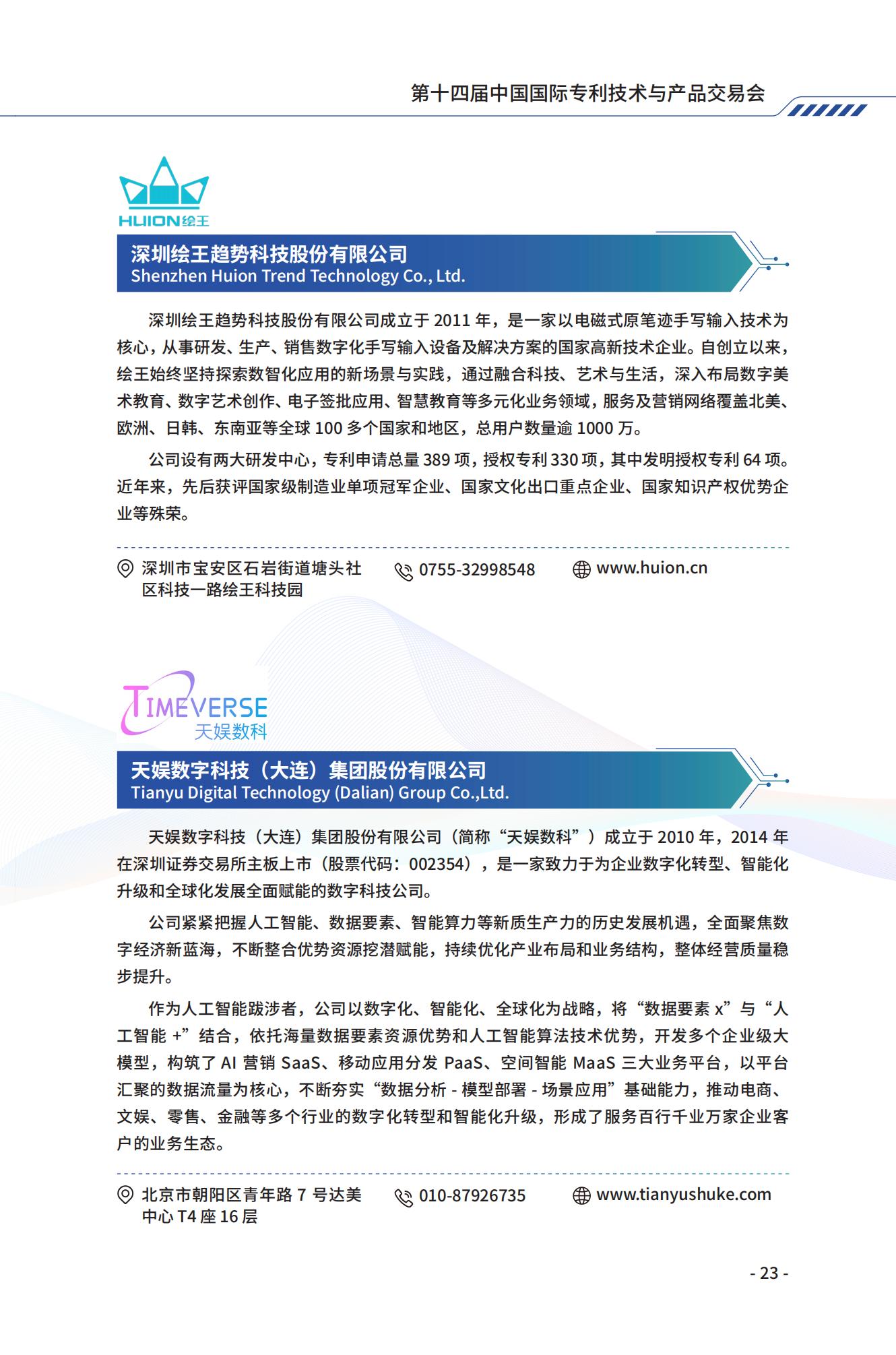 第十四届中国国际专利技术与产品交易会

HUION绘王

深圳绘王趋势科技股份有限公司
Shenzhen Huion Trend Technology Co., Ltd.

深圳绘王趋势科技股份有限公司成立于 2011 年，是一家以电磁式原笔迹手写输入技术为核心，从事研发、生产、销售数字化手写输入设备及解决方案的国家高新技术企业。自创立以来，绘王始终坚持探索数智化应用的新场景与实践，通过融合科技、艺术与生活，深入布局数字美术教育、数字艺术创作、电子签批应用、智慧教育等多元化业务领域，服务及营销网络覆盖北美、欧洲、日韩、东南亚等全球 100 多个国家和地区，总用户数量逾 1000 万。

公司设有两大研发中心，专利申请总量 389 项，授权专利 330 项，其中发明授权专利 64 项。近年来，先后获评国家级制造业单项冠军企业、国家文化出口重点企业、国家知识产权优势企业等殊荣。

深圳市宝安区石岩街道塘头社区科技一路绘王科技园

0755-32998548

www.huion.cn

TIMEVERSE
天娱数科

天娱数字科技（大连）集团股份有限公司
Tianyu Digital Technology (Dalian) Group Co.,Ltd.

天娱数字科技（大连）集团股份有限公司（简称“天娱数科”）成立于 2010 年，2014 年在深圳证券交易所主板上市（股票代码：002354），是一家致力于为企业数字化转型、智能化升级和全球化发展全面赋能的数字科技公司。

公司紧紧把握人工智能、数据要素、智能算力等新质生产力的历史发展机遇，全面聚焦数字经济新蓝海，不断整合优势资源挖潜赋能，持续优化产业布局和业务结构，整体经营质量稳步提升。

作为人工智能跋涉者，公司以数字化、智能化、全球化为战略，将“数据要素 x”与“人工智能 +”结合，依托海量数据要素资源优势和人工智能算法技术优势，开发多个企业级大模型，构筑了 AI 营销 SaaS、移动应用分发 PaaS、空间智能 MaaS 三大业务平台，以平台汇聚的数据流量为核心，不断夯实“数据分析 - 模型部署 - 场景应用”基础能力，推动电商、文娱、零售、金融等多个行业的数字化转型和智能化升级，形成了服务百行千业万家企业客户的业务生态。

北京市朝阳区青年路 7 号达美中心 T4 座 16 层

010-87926735

www.tianyushuke.com

- 23 -